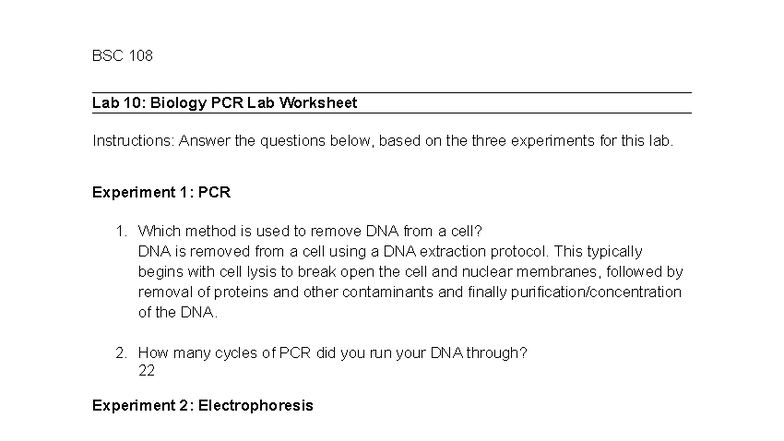 BSC 108

Lab 10: Biology PCR Lab Worksheet

Instructions: Answer the questions below, based on the three experiments for this lab.

Experiment 1: PCR

1. Which method is used to remove DNA from a cell?
DNA is removed from a cell using a DNA extraction protocol. This typically begins with cell lysis to break open the cell and nuclear membranes, followed by removal of proteins and other contaminants and finally purification/concentration of the DNA.

2. How many cycles of PCR did you run your DNA through?
22

Experiment 2: Electrophoresis